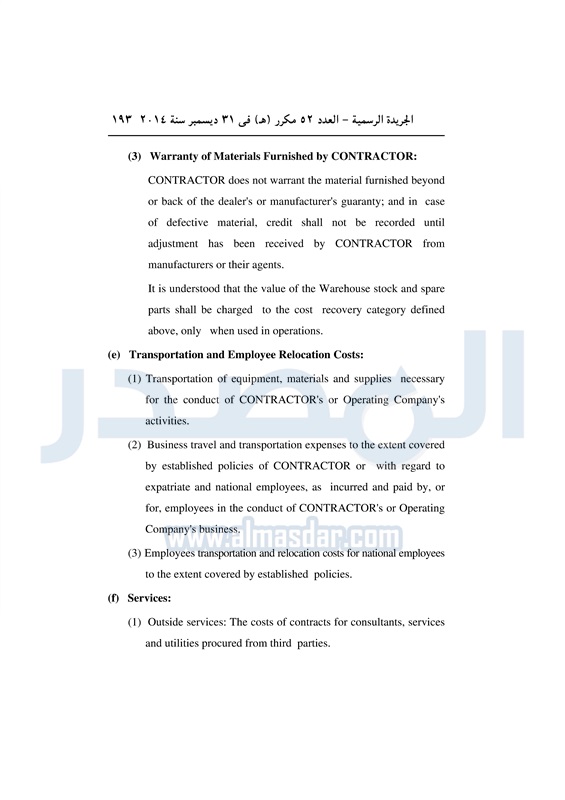 الجريدة الرسمية – العدد ٥٢ مكرر (هـ) فى ٣١ ديسمبر سنة ٢٠١٤ ١٩٣

(3) Warranty of Materials Furnished by CONTRACTOR:

CONTRACTOR does not warrant the material furnished beyond or back of the dealer's or manufacturer's guaranty; and in case of defective material, credit shall not be recorded until adjustment has been received by CONTRACTOR from manufacturers or their agents.

It is understood that the value of the Warehouse stock and spare parts shall be charged to the cost recovery category defined above, only when used in operations.

(e) Transportation and Employee Relocation Costs:

(1) Transportation of equipment, materials and supplies necessary for the conduct of CONTRACTOR's or Operating Company's activities.

(2) Business travel and transportation expenses to the extent covered by established policies of CONTRACTOR or with regard to expatriate and national employees, as incurred and paid by, or for, employees in the conduct of CONTRACTOR's or Operating Company's business.

(3) Employees transportation and relocation costs for national employees to the extent covered by established policies.

(f) Services:

(1) Outside services: The costs of contracts for consultants, services and utilities procured from third parties.

المصدر
www.almasdar.com